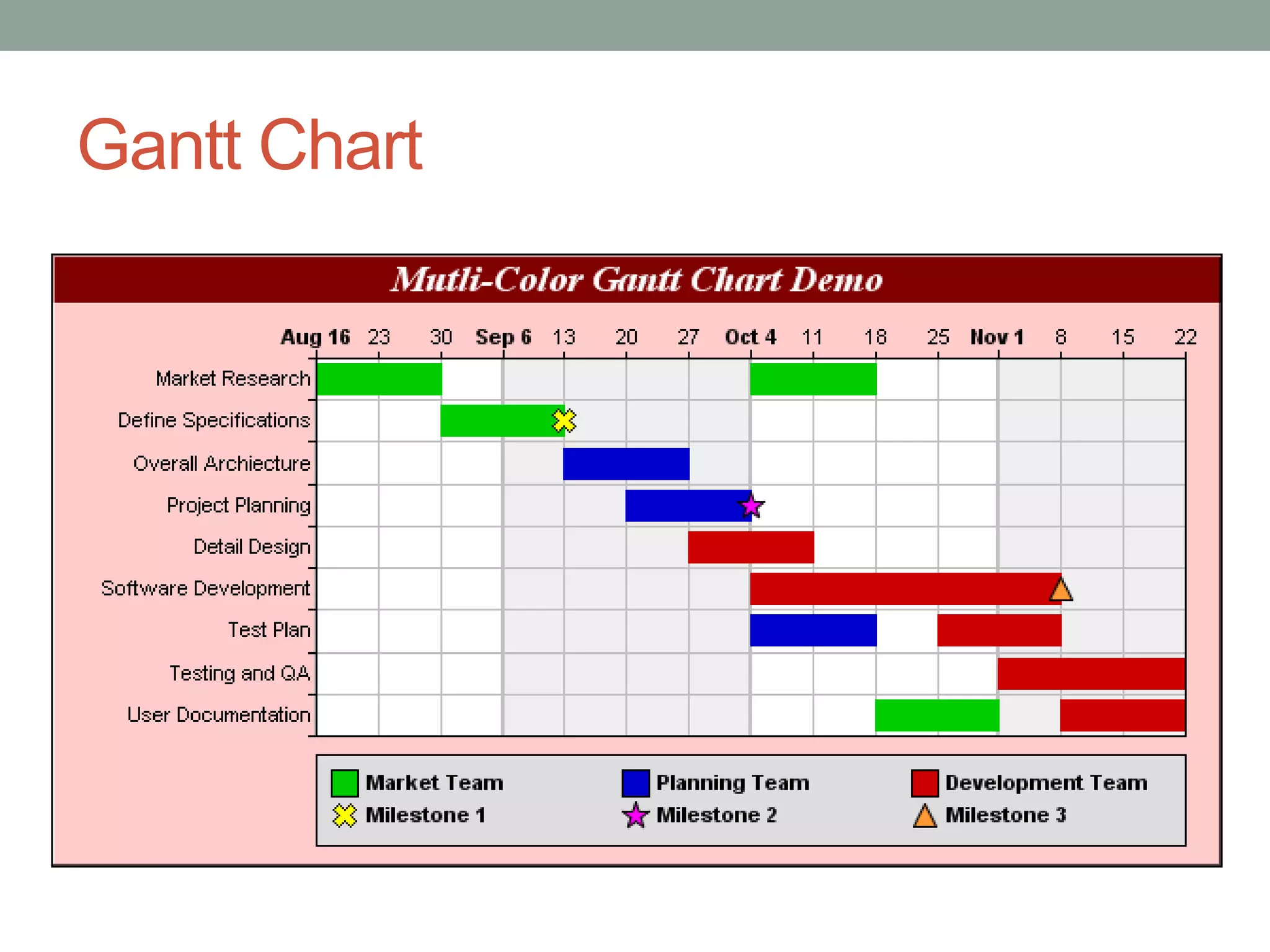 Gantt Chart

Mutli-Color Gantt Chart Demo

Aug 16 23 30 Sep 6 13 20 27 Oct 4 11 18 25 Nov 1 8 15 22

Market Research
Define Specifications
Overall Archiecture
Project Planning
Detail Design
Software Development
Test Plan
Testing and QA
User Documentation

Market Team
Planning Team
Development Team
Milestone 1
Milestone 2
Milestone 3